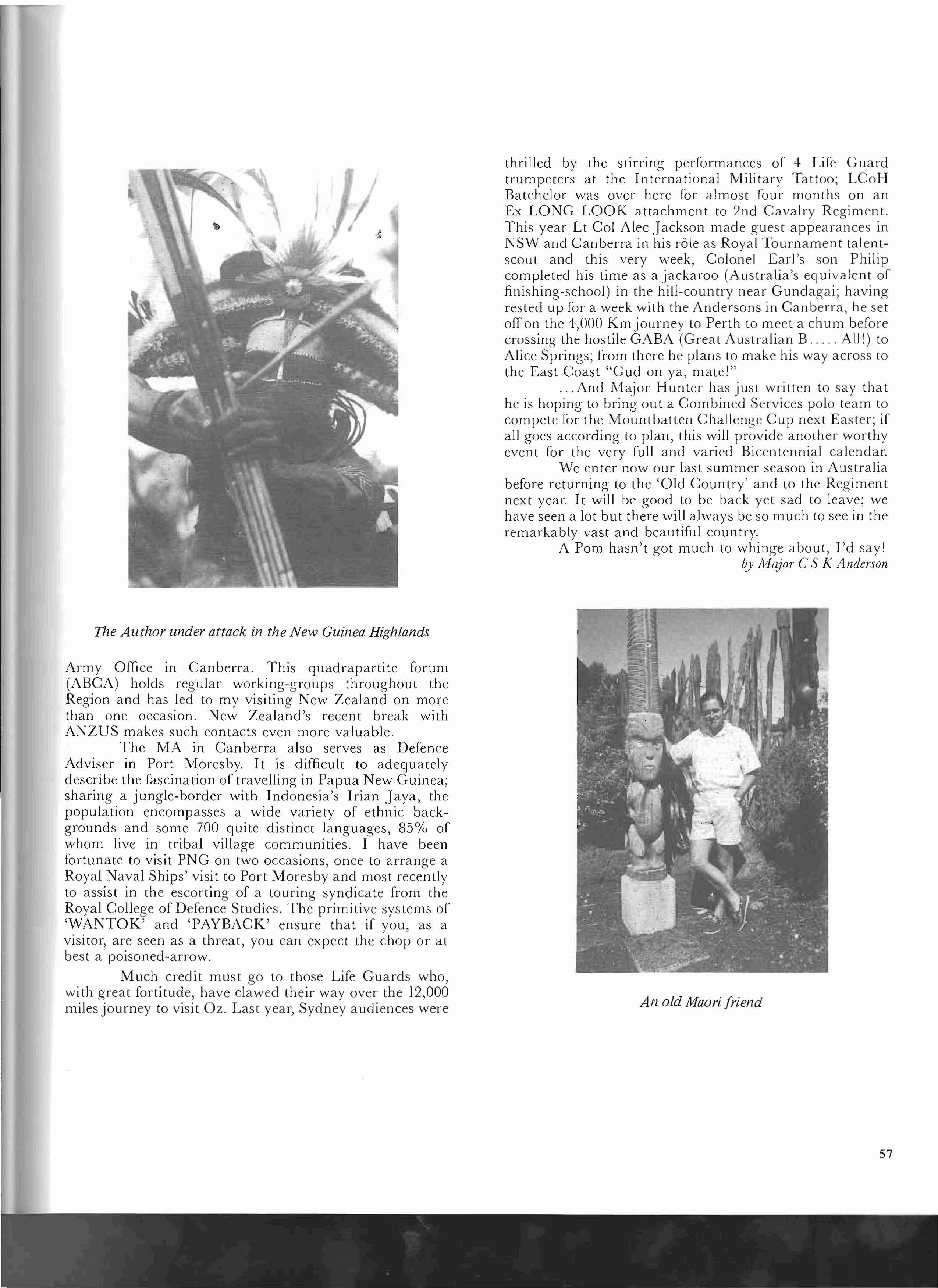 The Author under attack in the New Guinea Highlands

Army Office in Canberra. This quadrapartite forum (ABCA) holds regular working-groups throughout the Region and has led to my visiting New Zealand on more than one occasion. New Zealand's recent break with ANZUS makes such contacts even more valuable.

The MA in Canberra also serves as Defence Adviser in Port Moresby. It is difficult to adequately describe the fascination of travelling in Papua New Guinea; sharing a jungle-border with Indonesia's Irian Jaya, the population encompasses a wide variety of ethnic backgrounds and some 700 quite distinct languages, 85% of whom live in tribal village communities. I have been fortunate to visit PNG on two occasions, once to arrange a Royal Naval Ships' visit to Port Moresby and most recently to assist in the escorting of a touring syndicate from the Royal College of Defence Studies. The primitive systems of 'WANTOK' and 'PAYBACK' ensure that if you, as a visitor, are seen as a threat, you can expect the chop or at best a poisoned-arrow.

Much credit must go to those Life Guards who, with great fortitude, have clawed their way over the 12,000 miles journey to visit Oz. Last year, Sydney audiences were thrilled by the stirring performances of 4 Life Guard trumpeters at the International Military Tattoo; LCoH Batchelor was over here for almost four months on an Ex LONG LOOK attachment to 2nd Cavalry Regiment. This year Lt Col Alec Jackson made guest appearances in NSW and Canberra in his rôle as Royal Tournament talent-scout and this very week, Colonel Earl's son Philip completed his time as a jackaroo (Australia's equivalent of finishing-school) in the hill-country near Gundagai; having rested up for a week with the Andersons in Canberra, he set off on the 4,000 Km journey to Perth to meet a chum before crossing the hostile GABA (Great Australian B..... All!) to Alice Springs; from there he plans to make his way across to the East Coast "Gud on ya, mate!"

...And Major Hunter has just written to say that he is hoping to bring out a Combined Services polo team to compete for the Mountbatten Challenge Cup next Easter; if all goes according to plan, this will provide another worthy event for the very full and varied Bicentennial calendar.

We enter now our last summer season in Australia before returning to the 'Old Country' and to the Regiment next year. It will be good to be back yet sad to leave; we have seen a lot but there will always be so much to see in the remarkably vast and beautiful country.

A Pom hasn't got much to whinge about, I'd say!
by Major C S K Anderson

An old Maori friend

57